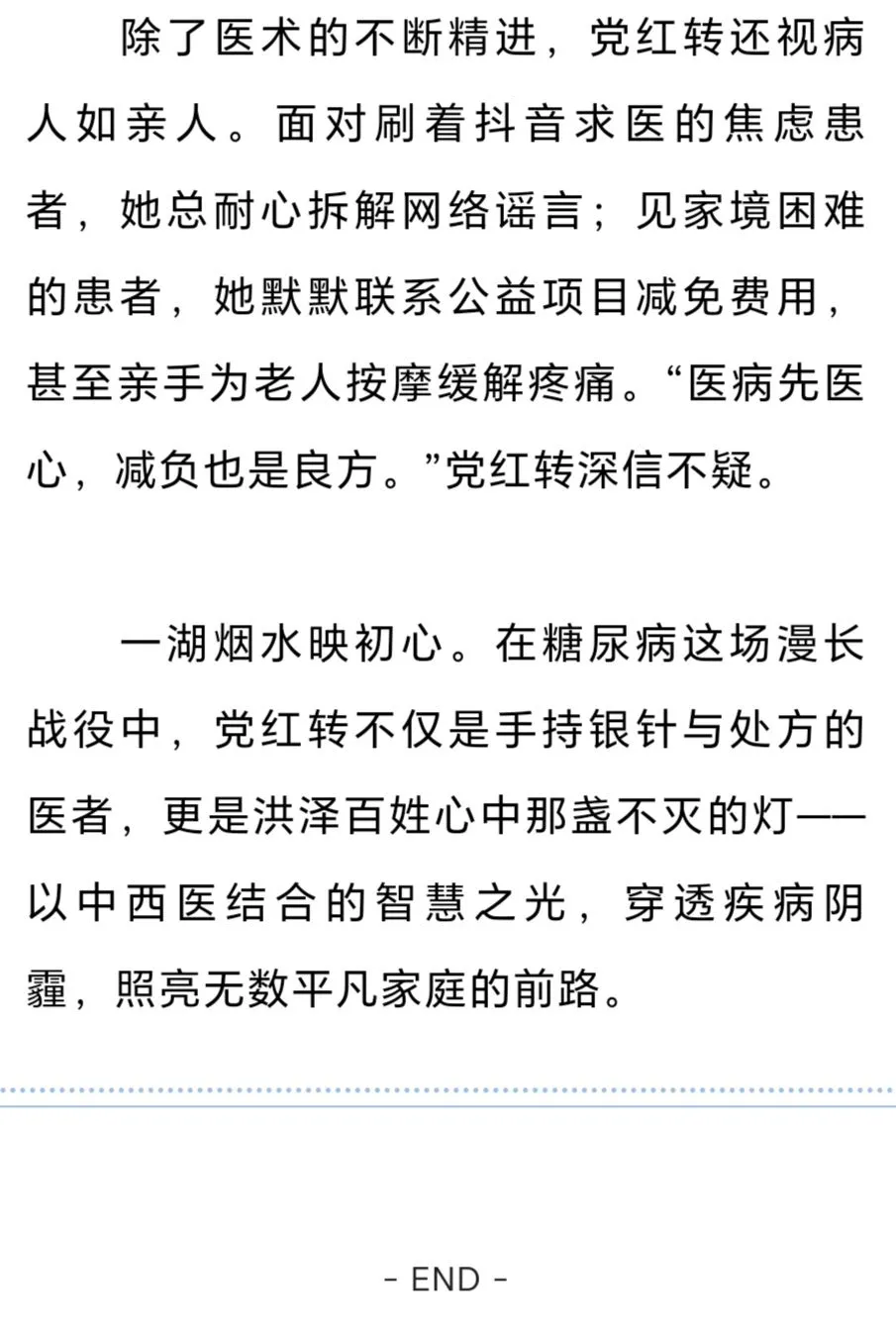 除了医术的不断精进，党红转还视病人如亲人。面对刷着抖音求医的焦虑患者，她总耐心拆解网络谣言；见家境困难的患者，她默默联系公益项目减免费用，甚至亲手为老人按摩缓解疼痛。“医病先医心，减负也是良方。”党红转深信不疑。

一湖烟水映初心。在糖尿病这场漫长战役中，党红转不仅是手持银针与处方的医者，更是洪泽百姓心中那盏不灭的灯——以中西医结合的智慧之光，穿透疾病阴霾，照亮无数平凡家庭的前路。

- END -